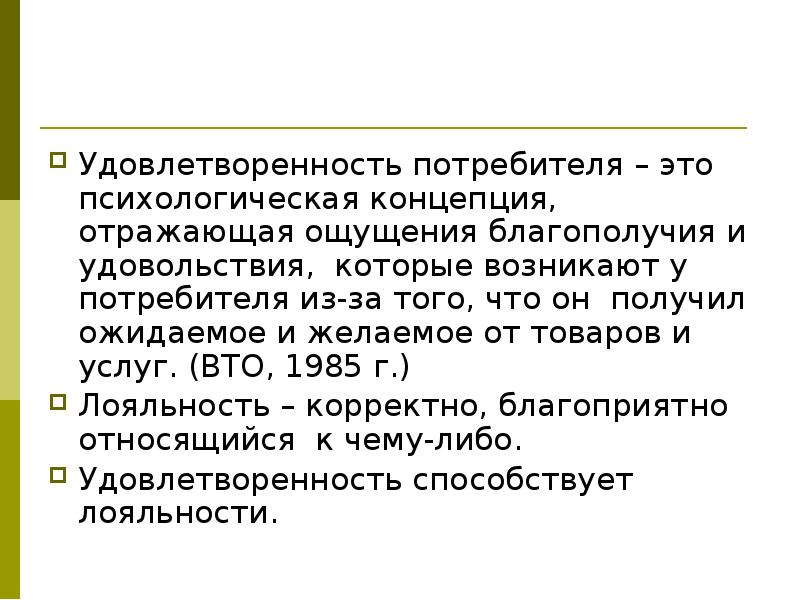 Удовлетворенность потребителя – это психологическая концепция, отражающая ощущения благополучия и удовольствия, которые возникают у потребителя из-за того, что он получил ожидаемое и желаемое от товаров и услуг. (ВТО, 1985 г.)

Лояльность – корректно, благоприятно относящийся к чему-либо.

Удовлетворенность способствует лояльности.